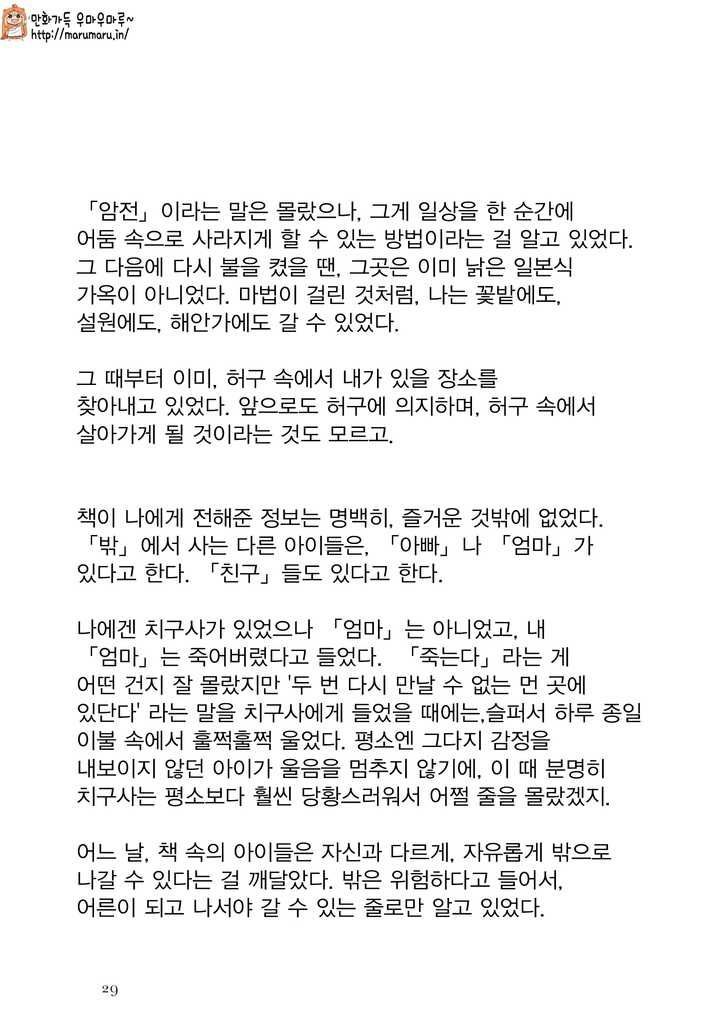 만화가득 우마우마루~
http://marumaru.in/

「암전」이라는 말은 몰랐으나, 그게 일상을 한 순간에 어둠 속으로 사라지게 할 수 있는 방법이라는 걸 알고 있었다. 그 다음에 다시 불을 켰을 땐, 그곳은 이미 낡은 일본식 가옥이 아니었다. 마법이 걸린 것처럼, 나는 꽃밭에도, 설원에도, 해안가에도 갈 수 있었다.

그 때부터 이미, 허구 속에서 내가 있을 장소를 찾아내고 있었다. 앞으로도 허구에 의지하며, 허구 속에서 살아가게 될 것이라는 것도 모르고.

책이 나에게 전해준 정보는 명백히, 즐거운 것밖에 없었다. 「밖」에서 사는 다른 아이들은, 「아빠」나 「엄마」가 있다고 한다. 「친구」들도 있다고 한다.

나에겐 치구사가 있었으나 「엄마」는 아니었고, 내 「엄마」는 죽어버렸다고 들었다. 「죽는다」라는 게 어떤 건지 잘 몰랐지만 '두 번 다시 만날 수 없는 먼 곳에 있단다' 라는 말을 치구사에게 들었을 때에는,슬퍼서 하루 종일 이불 속에서 훌쩍훌쩍 울었다. 평소엔 그다지 감정을 내보이지 않던 아이가 울음을 멈추지 않기에, 이 때 분명히 치구사는 평소보다 훨씬 당황스러워서 어쩔 줄을 몰랐겠지.

어느 날, 책 속의 아이들은 자신과 다르게, 자유롭게 밖으로 나갈 수 있다는 걸 깨달았다. 밖은 위험하다고 들어서, 어른이 되고 나서야 갈 수 있는 줄로만 알고 있었다.

29